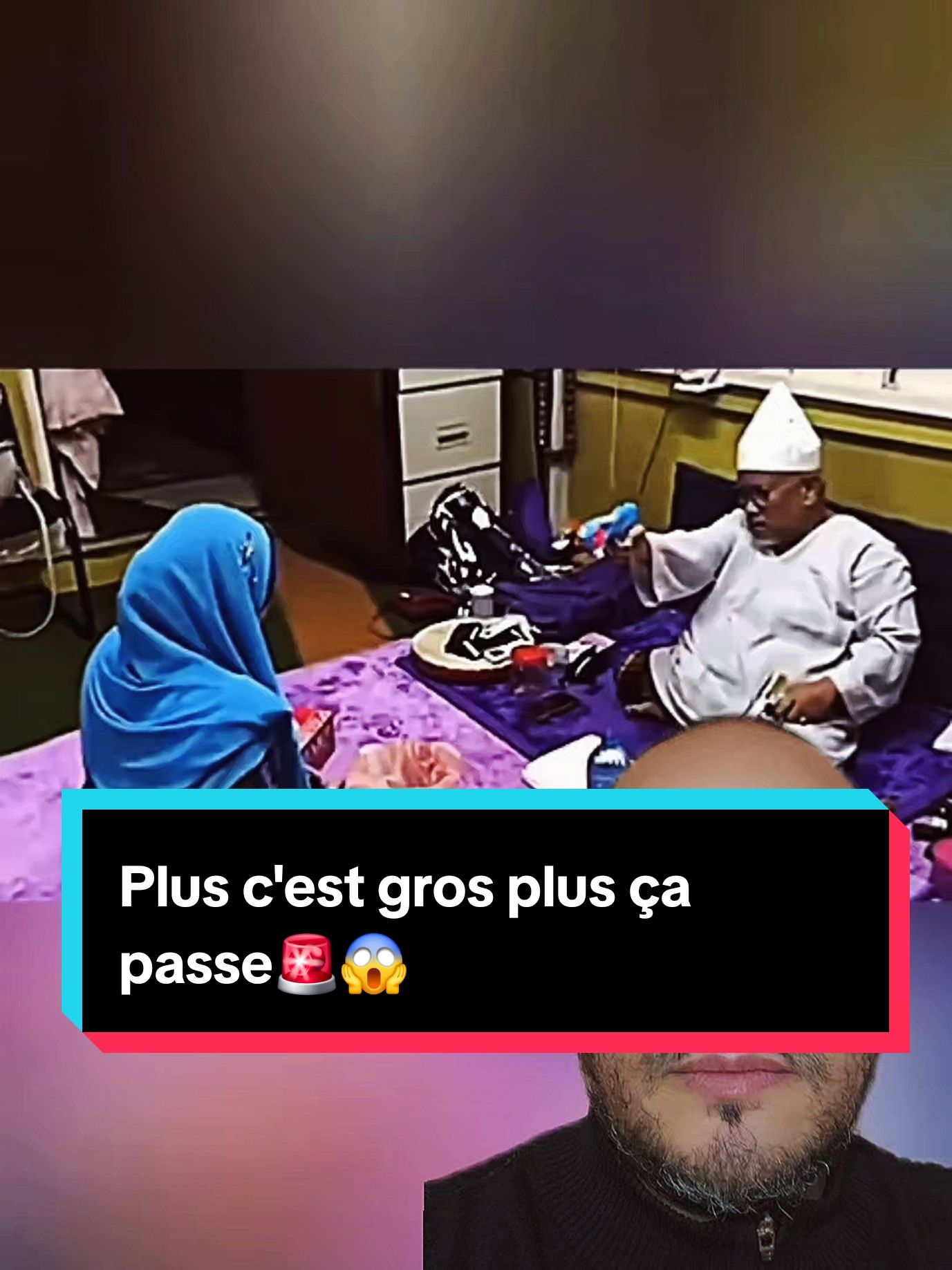 Plus c'est gros plus ça passe🚨😱